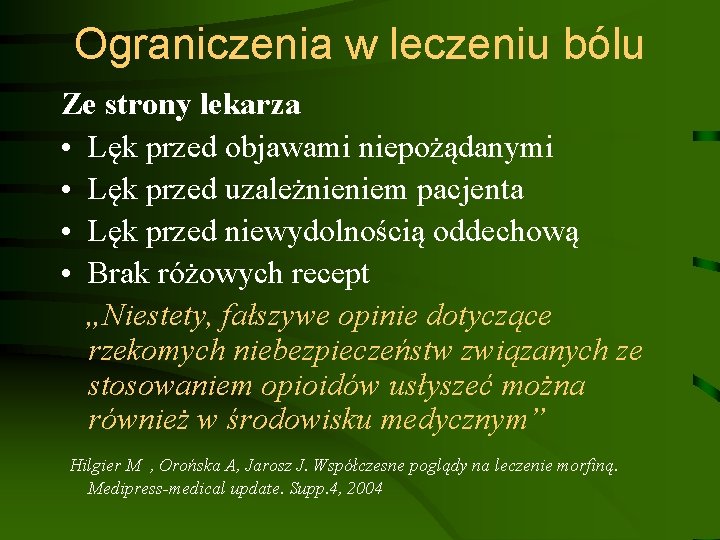 Ograniczenia w leczeniu bólu

Ze strony lekarza

• Lęk przed objawami niepożądanymi
• Lęk przed uzależnieniem pacjenta
• Lęk przed niewydolnością oddechową
• Brak różowych recept

„Niestety, fałszywe opinie dotyczące rzekomych niebezpieczeństw związanych ze stosowaniem opioidów usłyszeć można również w środowisku medycznym”

Hilgier M , Orońska A, Jarosz J. Współczesne poglądy na leczenie morfiną. Medipress-medical update. Supp.4, 2004